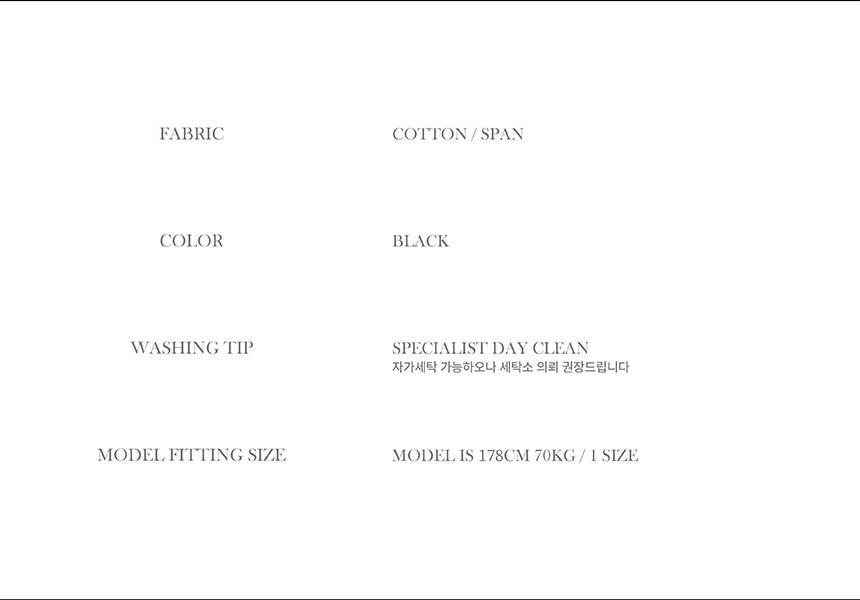 FABRIC
COTTON / SPAN

COLOR
BLACK

WASHING TIP
SPECIALIST DAY CLEAN
자가세탁 가능하오나 세탁소 의뢰 권장드립니다

MODEL FITTING SIZE
MODEL IS 178CM 70KG / 1 SIZE